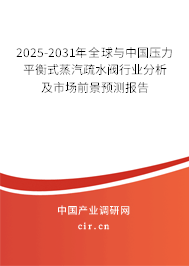 2025-2031年全球与中国压力平衡式蒸汽疏水阀行业分析及市场前景预测报告

中国产业调研网
cir.cn